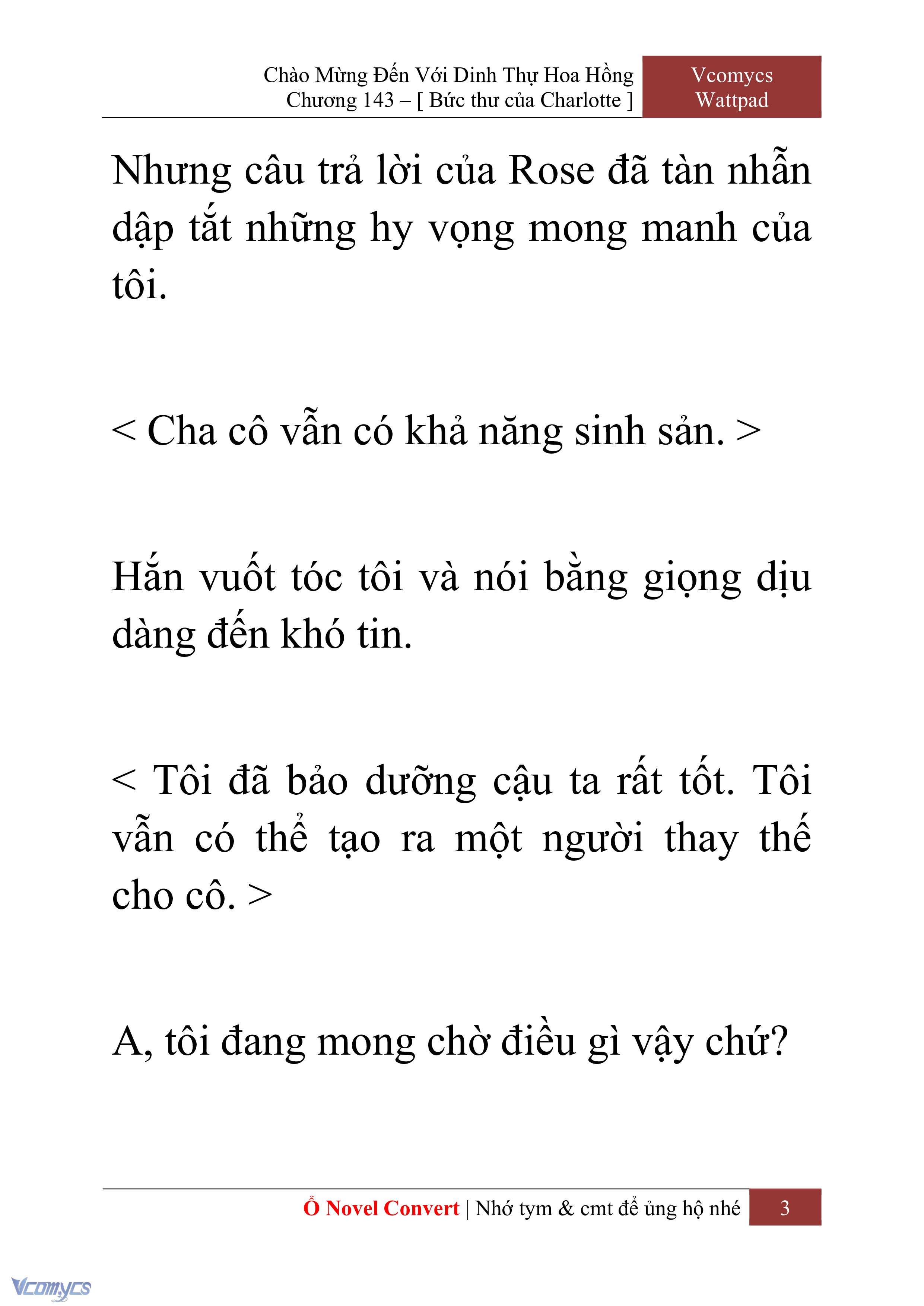 Chào Mừng Đến Với Dinh Thự Hoa Hồng
Chương 143 – [ Bức thư của Charlotte ]

Vcomycs
Wattpad

Nhưng câu trả lời của Rose đã tàn nhẫn dập tắt những hy vọng mong manh của tôi.

< Cha cô vẫn có khả năng sinh sản. >

Hắn vuốt tóc tôi và nói bằng giọng dịu dàng đến khó tin.

< Tôi đã bảo dưỡng cậu ta rất tốt. Tôi vẫn có thể tạo ra một người thay thế cho cô. >

A, tôi đang mong chờ điều gì vậy chứ?

Ổ Novel Convert | Nhớ tym & cmt để ủng hộ nhé

3

Vcomycs